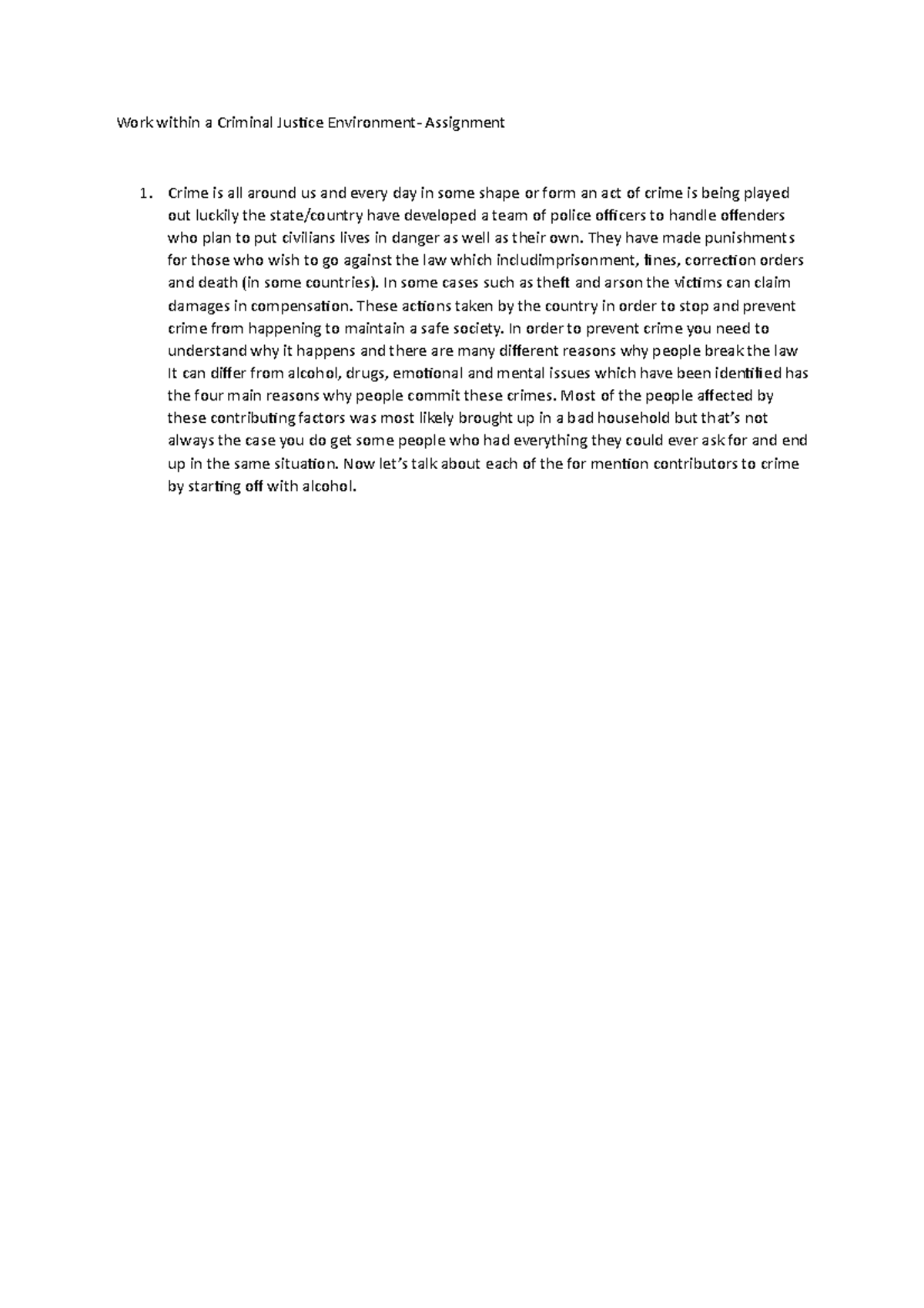 Work within a Criminal Justice Environment- Assignment

1. Crime is all around us and every day in some shape or form an act of crime is being played out luckily the state/country have developed a team of police officers to handle offenders who plan to put civilians lives in danger as well as their own. They have made punishments for those who wish to go against the law which includimprisonment, fines, correction orders and death (in some countries). In some cases such as theft and arson the victims can claim damages in compensation. These actions taken by the country in order to stop and prevent crime from happening to maintain a safe society. In order to prevent crime you need to understand why it happens and there are many different reasons why people break the law It can differ from alcohol, drugs, emotional and mental issues which have been identified has the four main reasons why people commit these crimes. Most of the people affected by these contributing factors was most likely brought up in a bad household but that's not always the case you do get some people who had everything they could ever ask for and end up in the same situation. Now let's talk about each of the for mention contributors to crime by starting off with alcohol.